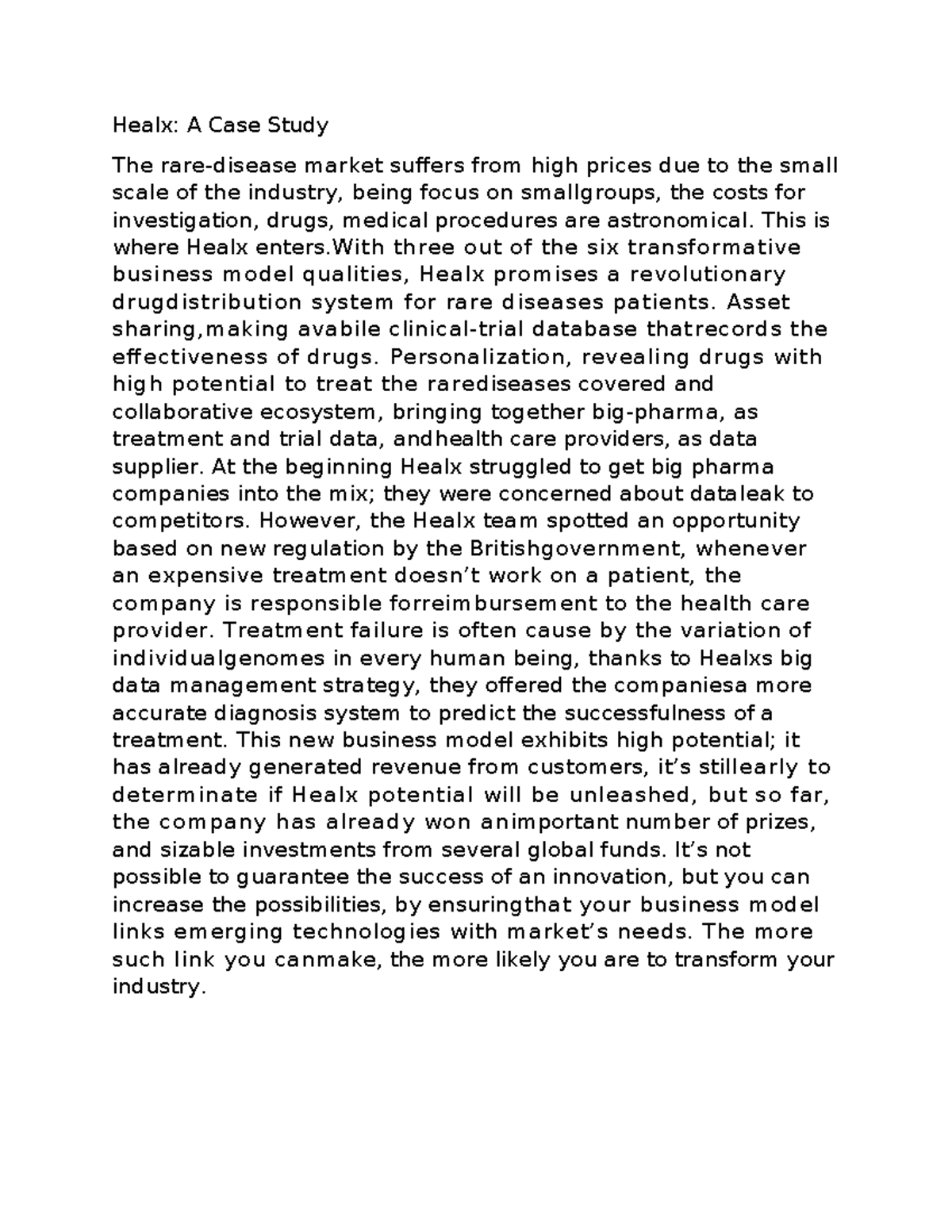 Healx: A Case Study

The rare-disease market suffers from high prices due to the small scale of the industry, being focus on smallgroups, the costs for investigation, drugs, medical procedures are astronomical. This is where Healx enters.With three out of the six transformative business model qualities, Healx promises a revolutionary drugdistribution system for rare diseases patients. Asset sharing,making avabile clinical-trial database thatrecords the effectiveness of drugs. Personalization, revealing drugs with high potential to treat the rarediseases covered and collaborative ecosystem, bringing together big-pharma, as treatment and trial data, andhealth care providers, as data supplier. At the beginning Healx struggled to get big pharma companies into the mix; they were concerned about dataleak to competitors. However, the Healx team spotted an opportunity based on new regulation by the Britishgovernment, whenever an expensive treatment doesn't work on a patient, the company is responsible forreimbursement to the health care provider. Treatment failure is often cause by the variation of individualgenomes in every human being, thanks to Healxs big data management strategy, they offered the companiesa more accurate diagnosis system to predict the successfulness of a treatment. This new business model exhibits high potential; it has already generated revenue from customers, it's stillearly to determinate if Healx potential will be unleashed, but so far, the company has already won animportant number of prizes, and sizable investments from several global funds. It's not possible to guarantee the success of an innovation, but you can increase the possibilities, by ensuringthat your business model links emerging technologies with market's needs. The more such link you canmake, the more likely you are to transform your industry.